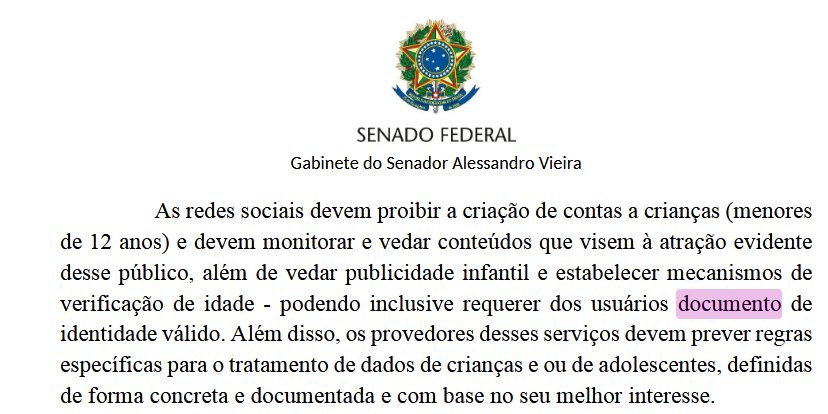 SENADO FEDERAL
Gabinete do Senador Alessandro Vieira

As redes sociais devem proibir a criação de contas a crianças (menores de 12 anos) e devem monitorar e vedar conteúdos que visem à atração evidente desse público, além de vedar publicidade infantil e estabelecer mecanismos de verificação de idade - podendo inclusive requerer dos usuários documento de identidade válido. Além disso, os provedores desses serviços devem prever regras específicas para o tratamento de dados de crianças e ou de adolescentes, definidas de forma concreta e documentada e com base no seu melhor interesse.